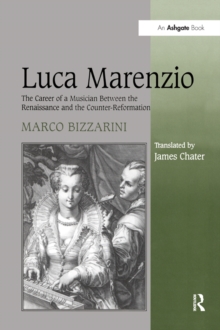 An Ashgate Book

Luca Marenzio

The Career of a Musician Between the Renaissance and the Counter-Reformation

MARCO BIZZARINI

Translated by
James Chater

R